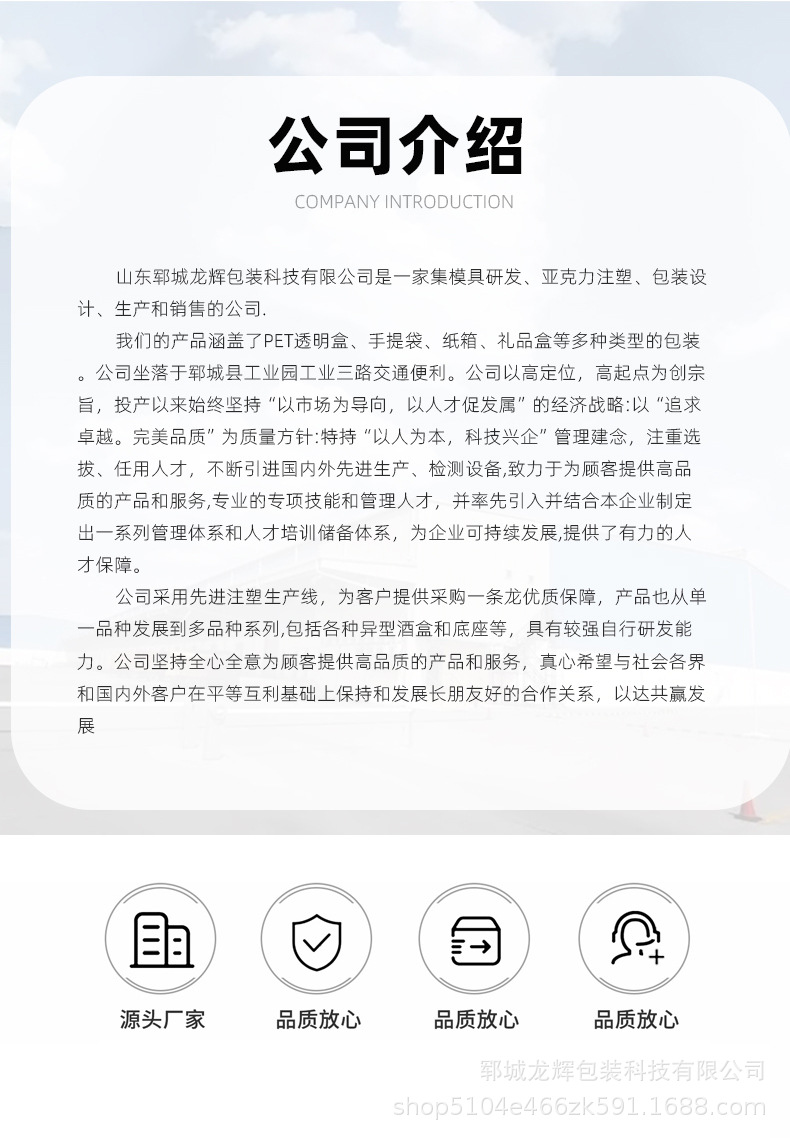 公司介绍

COMPANY INTRODUCTION

山东郓城龙辉包装科技有限公司是一家集模具研发、亚克力注塑、包装设计、生产和销售的公司.

我们的产品涵盖了PET透明盒、手提袋、纸箱、礼品盒等多种类型的包装。公司坐落于郓城县工业园工业三路交通便利。公司以高定位，高起点为创宗旨，投产以来始终坚持“以市场为导向，以人才促发属”的经济战略:以“追求卓越。完美品质”为质量方针:特持“以人为本，科技兴企”管理建念，注重选拔、任用人才，不断引进国内外先进生产、检测设备,致力于为顾客提供高品质的产品和服务,专业的专项技能和管理人才，并率先引入并结合本企业制定出一系列管理体系和人才培训储备体系，为企业可持续发展,提供了有力的人才保障。

公司采用先进注塑生产线，为客户提供采购一条龙优质保障，产品也从单一品种发展到多品种系列,包括各种异型酒盒和底座等，具有较强自行研发能力。公司坚持全心全意为顾客提供高品质的产品和服务，真心希望与社会各界和国内外客户在平等互利基础上保持和发展长朋友好的合作关系，以达共赢发展

源头厂家

品质放心

品质放心

品质放心

郓城龙辉包装科技有限公司
shop5104e466zk591.1688.com